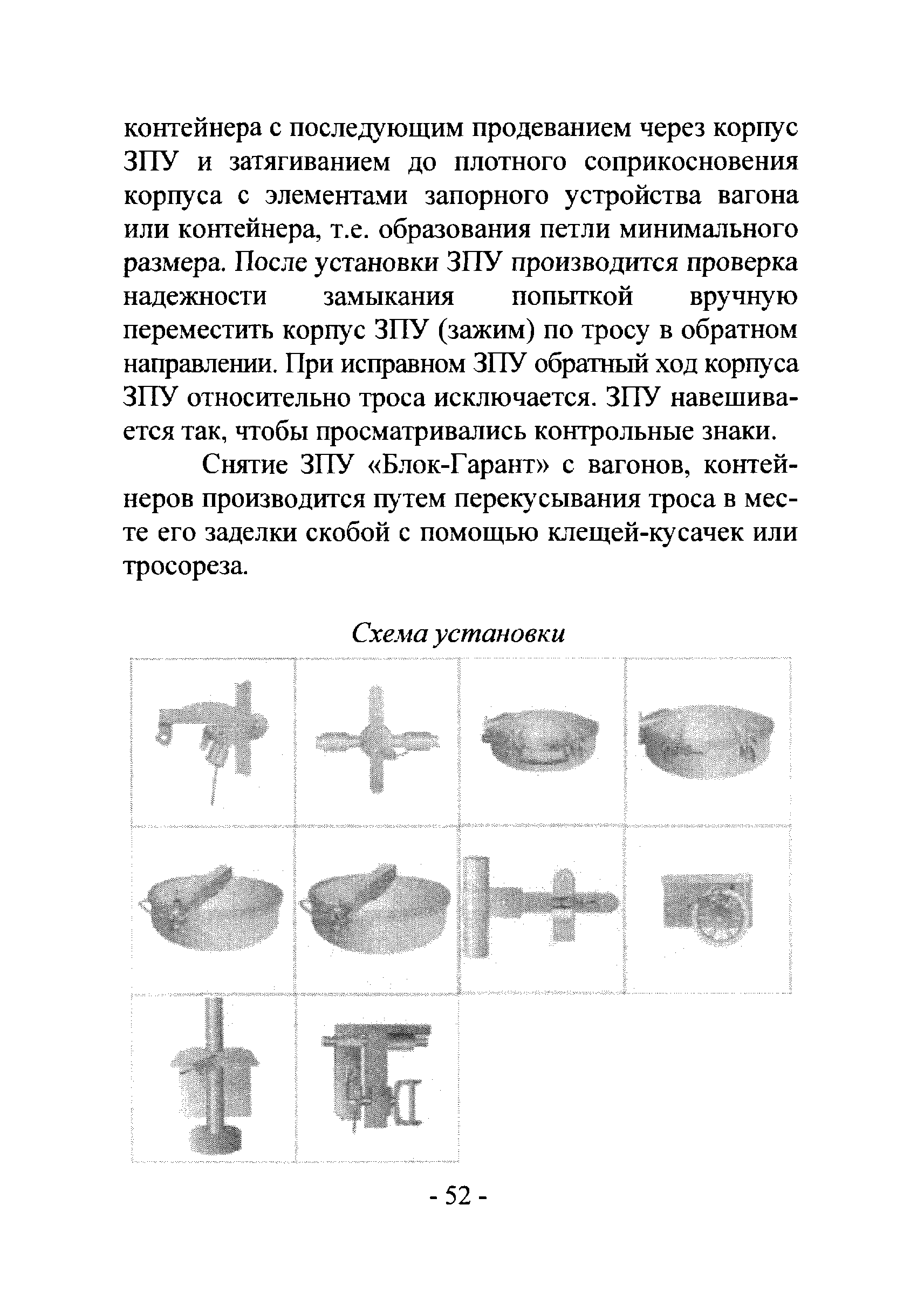 контейнера с последующим продеванием через корпус ЗПУ и затягиванием до плотного соприкосновения корпуса с элементами запорного устройства вагона или контейнера, т.е. образования петли минимального размера. После установки ЗПУ производится проверка надежности замыкания попыткой вручную переместить корпус ЗПУ (зажим) по тросу в обратном направлении. При исправном ЗПУ обратный ход корпуса ЗПУ относительно троса исключается. ЗПУ навешивается так, чтобы просматривались контрольные знаки.

Снятие ЗПУ «Блок-Гарант» с вагонов, контейнеров производится путем перекусывания троса в месте его заделки скобой с помощью клещей-кусачек или тросореза.

Схема установки

- 52 -